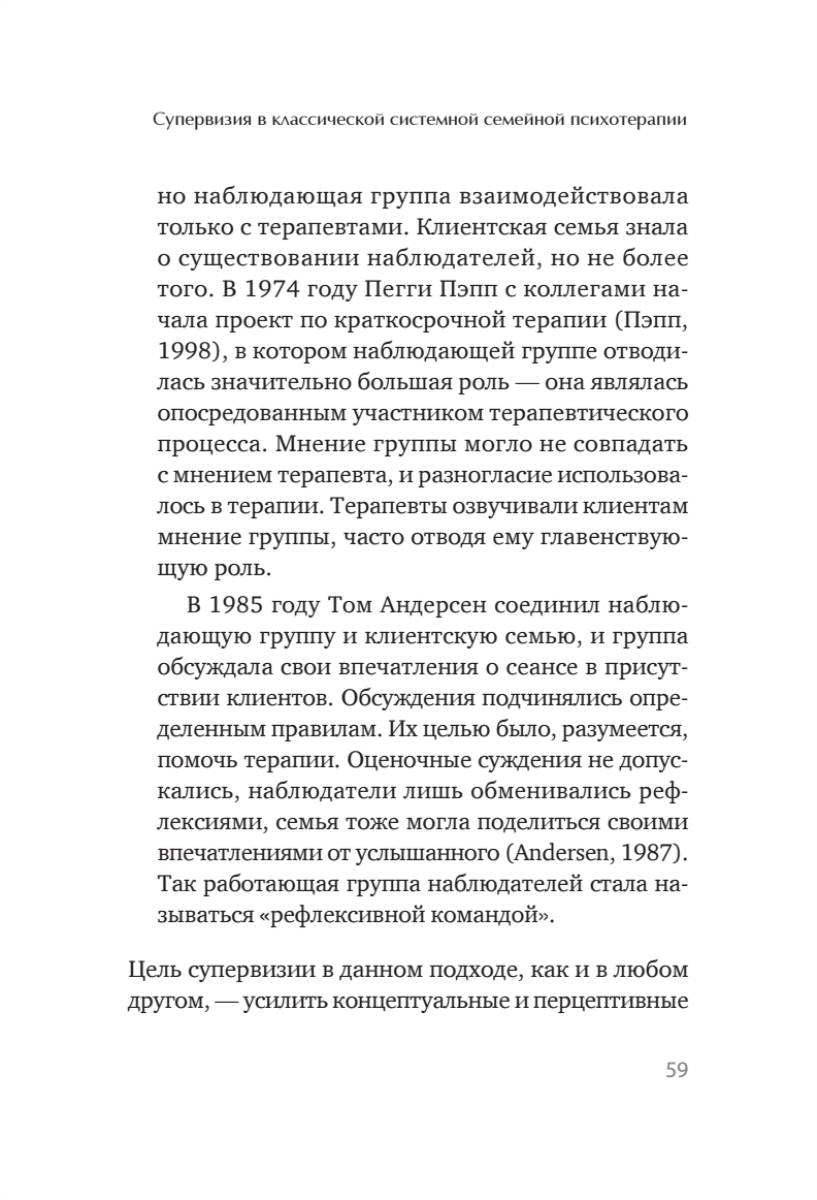 Супервизия в классической системной семейной психотерапии

но наблюдающая группа взаимодействовала только с терапевтами. Клиентская семья знала о существовании наблюдателей, но не более того. В 1974 году Пегги Пэпп с коллегами начала проект по краткосрочной терапии (Пэпп, 1998), в котором наблюдающей группе отводилась значительно большая роль — она являлась опосредованным участником терапевтического процесса. Мнение группы могло не совпадать с мнением терапевта, и разногласие использовалось в терапии. Терапевты озвучивали клиентам мнение группы, часто отводя ему главенствующую роль.

В 1985 году Том Андерсен соединил наблюдающую группу и клиентскую семью, и группа обсуждала свои впечатления о сеансе в присутствии клиентов. Обсуждения подчинялись определенным правилам. Их целью было, разумеется, помочь терапии. Оценочные суждения не допускались, наблюдатели лишь обменивались рефлексиями, семья тоже могла поделиться своими впечатлениями от услышанного (Andersen, 1987). Так работающая группа наблюдателей стала называться «рефлексивной командой».

Цель супервизии в данном подходе, как и в любом другом, — усилить концептуальные и перцептивные

59